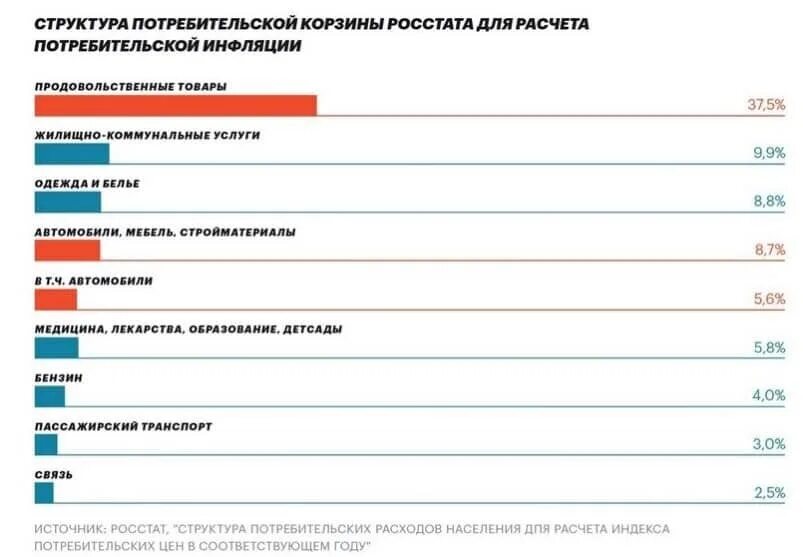 СТРУКТУРА ПОТРЕБИТЕЛЬСКОЙ КОРЗИНЫ РОССТАТА ДЛЯ РАСЧЕТА ПОТРЕБИТЕЛЬСКОЙ ИНФЛЯЦИИ

ПРОДОВОЛЬСТВЕННЫЕ ТОВАРЫ
37,5%

ЖИЛИЩНО-КОММУНАЛЬНЫЕ УСЛУГИ
9,9%

ОДЕЖДА И БЕЛЬЕ
8,8%

АВТОМОБИЛИ, МЕБЕЛЬ, СТРОЙМАТЕРИАЛЫ
8,7%

В Т.Ч. АВТОМОБИЛИ
5,6%

МЕДИЦИНА, ЛЕКАРСТВА, ОБРАЗОВАНИЕ, ДЕТСАДЫ
5,8%

БЕНЗИН
4,0%

ПАССАЖИРСКИЙ ТРАНСПОРТ
3,0%

СВЯЗЬ
2,5%

ИСТОЧНИК: РОССТАТ, "СТРУКТУРА ПОТРЕБИТЕЛЬСКИХ РАСХОДОВ НАСЕЛЕНИЯ ДЛЯ РАСЧЕТА ИНДЕКСА ПОТРЕБИТЕЛЬСКИХ ЦЕН В СООТВЕТСТВУЮЩЕМ ГОДУ"